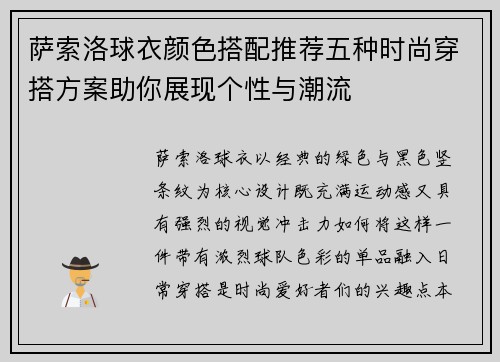 萨索洛球衣颜色搭配推荐五种时尚穿搭方案助你展现个性与潮流

萨索洛球衣以经典的绿色与黑色竖条纹为核心设计既充满运动感又具有强烈的视觉冲击力如何将这样一件带有激烈球队色彩的单品融入日常穿搭是时尚爱好者们的兴趣点本